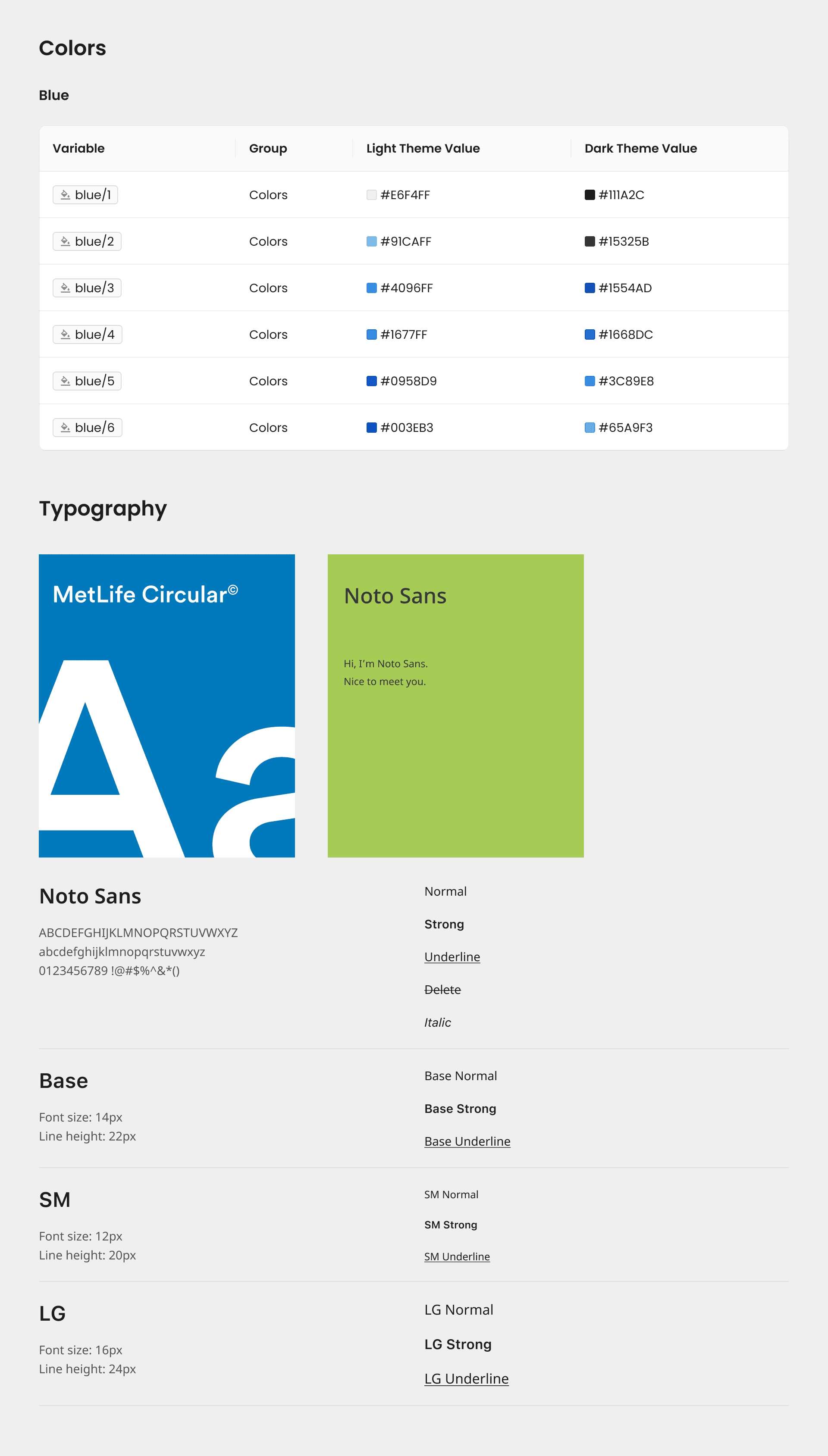 Colors

Blue

| Variable | Group | Light Theme Value | Dark Theme Value |
|---|---|---|---|
| blue/1 | Colors | #E6F4FF | #111A2C |
| blue/2 | Colors | #91CAFF | #15325B |
| blue/3 | Colors | #4096FF | #1554AD |
| blue/4 | Colors | #1677FF | #1668DC |
| blue/5 | Colors | #0958D9 | #3C89E8 |
| blue/6 | Colors | #003EB3 | #65A9F3 |

Typography

MetLife Circular©

Aa

Noto Sans

Hi, I'm Noto Sans.
Nice to meet you.

Noto Sans

ABCDEFGHIJKLMNOPQRSTUVWXYZ
abcdefghijklmnopqrstuvwxyz
0123456789 !@#$%^&*()

Normal

Strong

Underline

Delete

Italic

Base

Font size: 14px
Line height: 22px

Base Normal

Base Strong

Base Underline

SM

Font size: 12px
Line height: 20px

SM Normal

SM Strong

SM Underline

LG

Font size: 16px
Line height: 24px

LG Normal

LG Strong

LG Underline